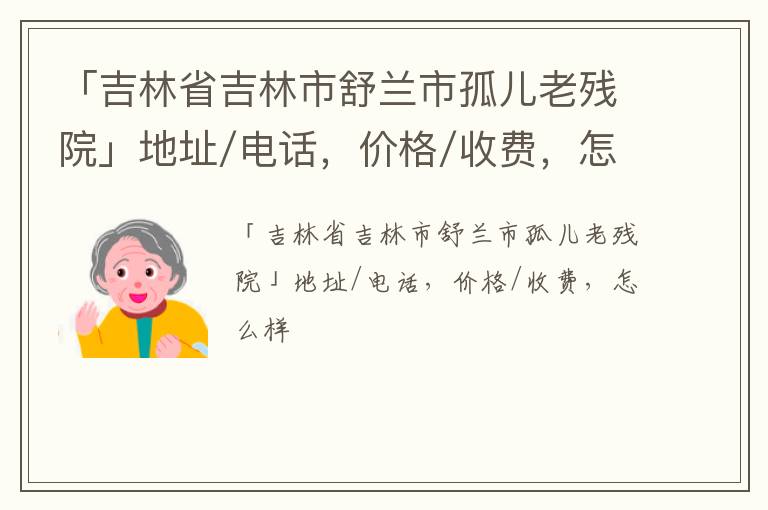 「吉林省吉林市舒兰市孤儿老残院」地址/电话，价格/收费，怎

「吉林省吉林市舒兰市孤儿老残院」地址/电话，价格/收费，怎么样